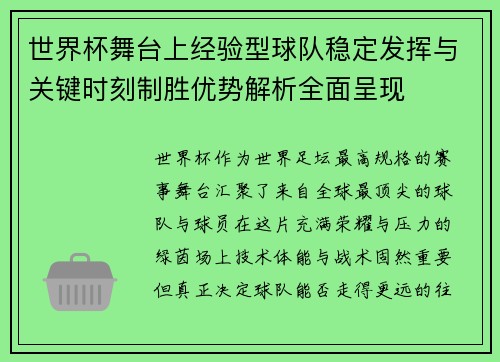 世界杯舞台上经验型球队稳定发挥与关键时刻制胜优势解析全面呈现

世界杯作为世界足坛最高规格的赛事舞台汇聚了来自全球最顶尖的球队与球员在这片充满荣耀与压力的绿茵场上技术体能与战术固然重要但真正决定球队能否走得更远的往